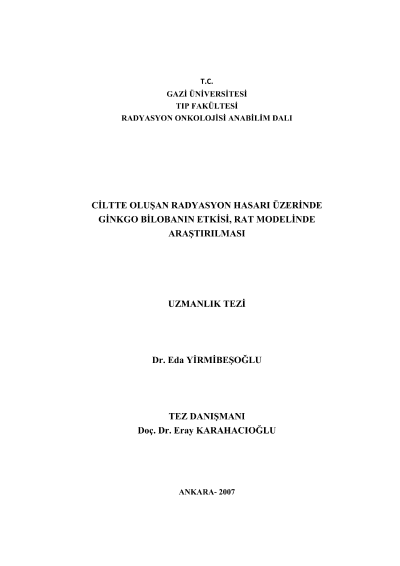 T.C.
GAZİ ÜNİVERSİTESİ
TIP FAKÜLTESİ
RADYASYON ONKOLOJİSİ ANABİLİM DALI

CİLTTE OLUŞAN RADYASYON HASARI ÜZERİNDE GİNKGO BİLOBANIN ETKİSİ, RAT MODELİNDE ARAŞTIRILMASI

UZMANLIK TEZİ

Dr. Eda YİRMİBEŞOĞLU

TEZ DANIŞMANI
Doç. Dr. Eray KARAHACIOĞLU

ANKARA- 2007